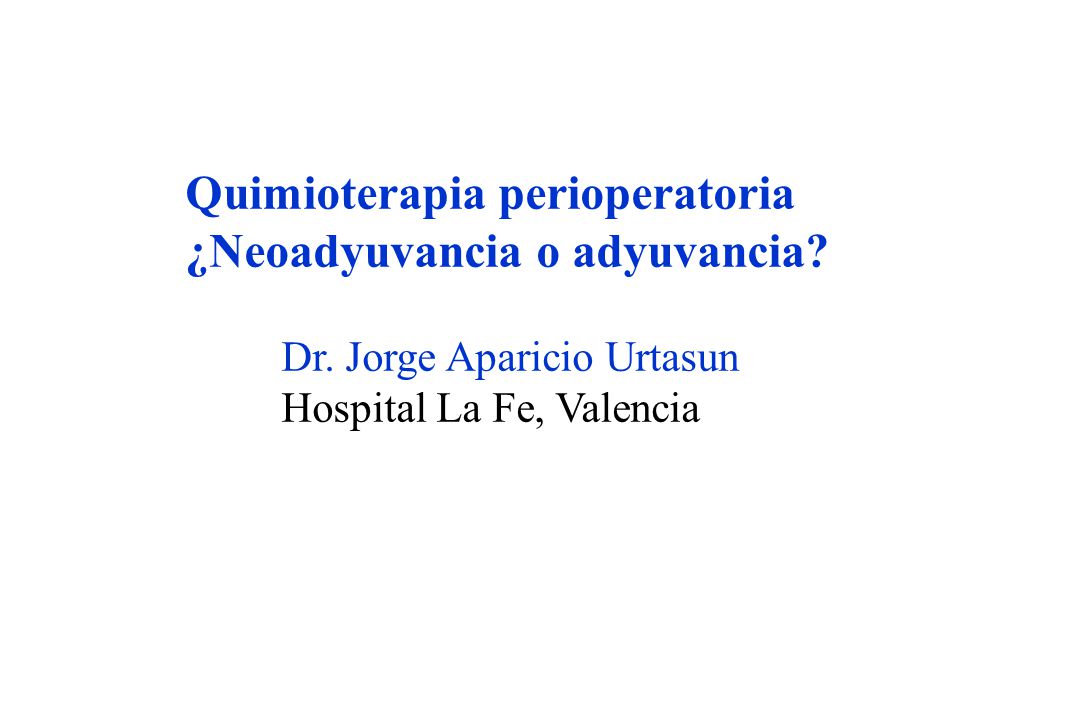 Quimioterapia perioperatoria
¿Neoadyuvancia o adyuvancia?

Dr. Jorge Aparicio Urtasun
Hospital La Fe, Valencia